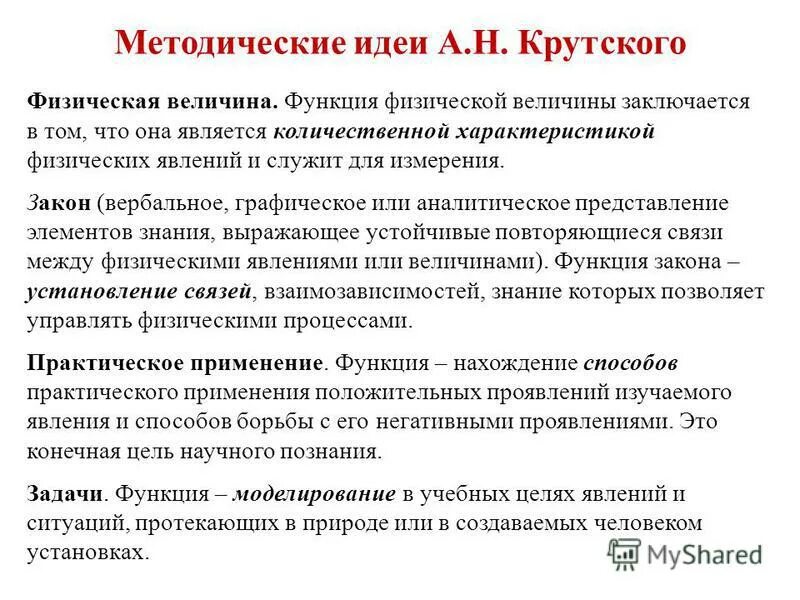 Методические идеи А.Н. Крутского

Физическая величина. Функция физической величины заключается в том, что она является количественной характеристикой физических явлений и служит для измерения.

Закон (вербальное, графическое или аналитическое представление элементов знания, выражающее устойчивые повторяющиеся связи между физическими явлениями или величинами). Функция закона – установление связей, взаимозависимостей, знание которых позволяет управлять физическими процессами.

Практическое применение. Функция – нахождение способов практического применения положительных проявлений изучаемого явления и способов борьбы с его негативными проявлениями. Это конечная цель научного познания.

Задачи. Функция – моделирование в учебных целях явлений и ситуаций, протекающих в природе или в создаваемых человеком установках.

MyShared